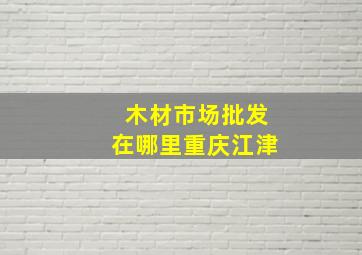 木材市场批发
在哪里重庆江津